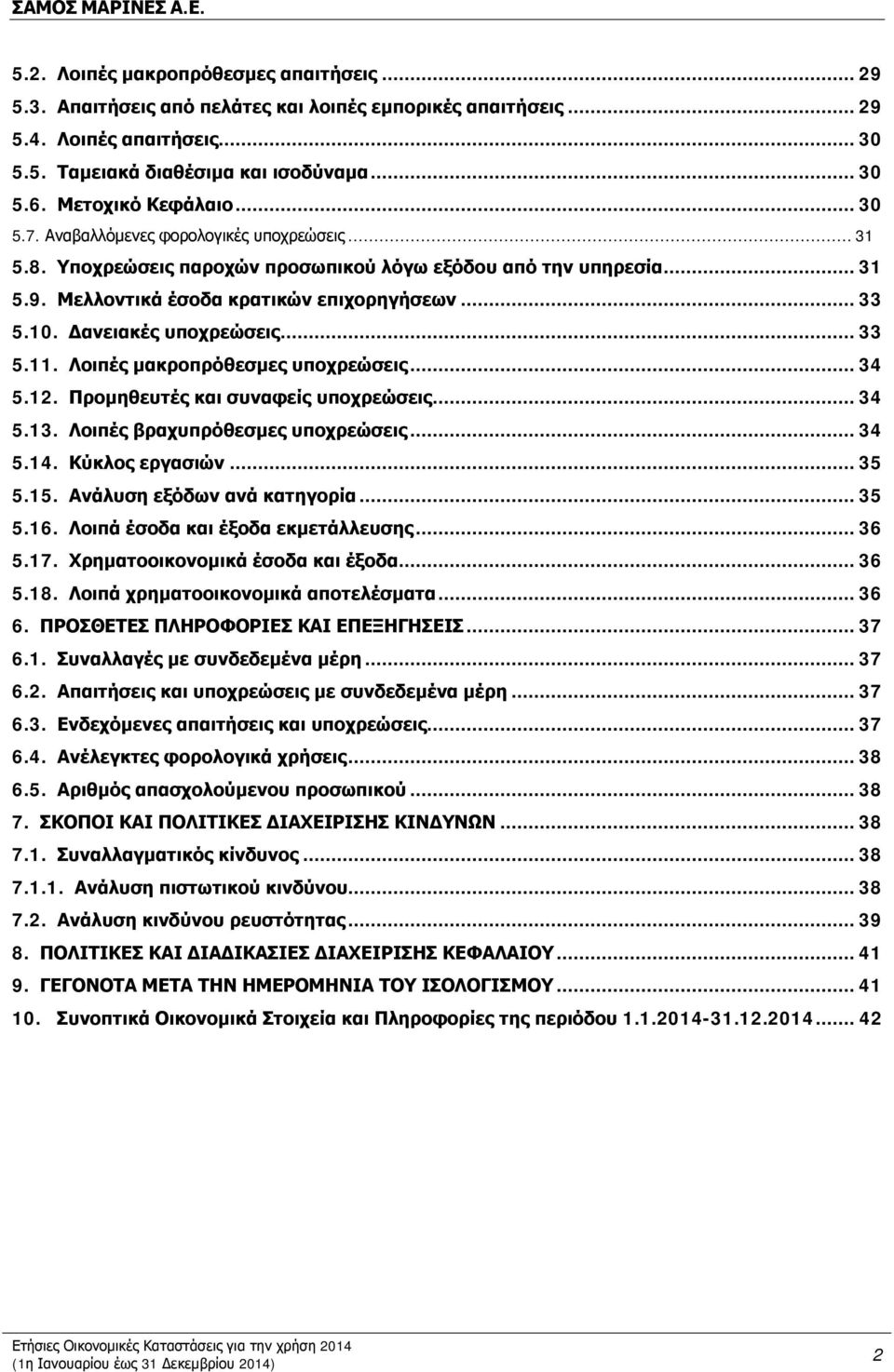 ΣΑΜΟΣ ΜΑΡΙΝΕΣ Α.Ε.

5.2. Λοιπές μακροπρόθεσμες απαιτήσεις ... 29
5.3. Απαιτήσεις από πελάτες και λοιπές εμπορικές απαιτήσεις ... 29
5.4. Λοιπές απαιτήσεις ... 30
5.5. Ταμειακά διαθέσιμα και ισοδύναμα ... 30
5.6. Μετοχικό Κεφάλαιο ... 30
5.7. Αναβαλλόμενες φορολογικές υποχρεώσεις ... 31
5.8. Υποχρεώσεις παροχών προσωπικού λόγω εξόδου από την υπηρεσία ... 31
5.9. Μελλοντικά έσοδα κρατικών επιχορηγήσεων ... 33
5.10. Δανειακές υποχρεώσεις ... 33
5.11. Λοιπές μακροπρόθεσμες υποχρεώσεις ... 34
5.12. Προμηθευτές και συναφείς υποχρεώσεις ... 34
5.13. Λοιπές βραχυπρόθεσμες υποχρεώσεις ... 34
5.14. Κύκλος εργασιών ... 35
5.15. Ανάλυση εξόδων ανά κατηγορία ... 35
5.16. Λοιπά έσοδα και έξοδα εκμετάλλευσης ... 36
5.17. Χρηματοοικονομικά έσοδα και έξοδα ... 36
5.18. Λοιπά χρηματοοικονομικά αποτελέσματα ... 36
6. ΠΡΟΣΘΕΤΕΣ ΠΛΗΡΟΦΟΡΙΕΣ ΚΑΙ ΕΠΕΞΗΓΗΣΕΙΣ ... 37
6.1. Συναλλαγές με συνδεδεμένα μέρη ... 37
6.2. Απαιτήσεις και υποχρεώσεις με συνδεδεμένα μέρη ... 37
6.3. Ενδεχόμενες απαιτήσεις και υποχρεώσεις ... 37
6.4. Ανέλεγκτες φορολογικά χρήσεις ... 38
6.5. Αριθμός απασχολούμενου προσωπικού ... 38
7. ΣΚΟΠΟΙ ΚΑΙ ΠΟΛΙΤΙΚΕΣ ΔΙΑΧΕΙΡΙΣΗΣ ΚΙΝΔΥΝΩΝ ... 38
7.1. Συναλλαγματικός κίνδυνος ... 38
7.1.1. Ανάλυση πιστωτικού κινδύνου ... 38
7.2. Ανάλυση κινδύνου ρευστότητας ... 39
8. ΠΟΛΙΤΙΚΕΣ ΚΑΙ ΔΙΑΔΙΚΑΣΙΕΣ ΔΙΑΧΕΙΡΙΣΗΣ ΚΕΦΑΛΑΙΟΥ ... 41
9. ΓΕΓΟΝΟΤΑ ΜΕΤΑ ΤΗΝ ΗΜΕΡΟΜΗΝΙΑ ΤΟΥ ΙΣΟΛΟΓΙΣΜΟΥ ... 41
10. Συνοπτικά Οικονομικά Στοιχεία και Πληροφορίες της περιόδου 1.1.2014-31.12.2014 ... 42

Ετήσιες Οικονομικές Καταστάσεις για την χρήση 2014
(1η Ιανουαρίου έως 31 Δεκεμβρίου 2014)
2